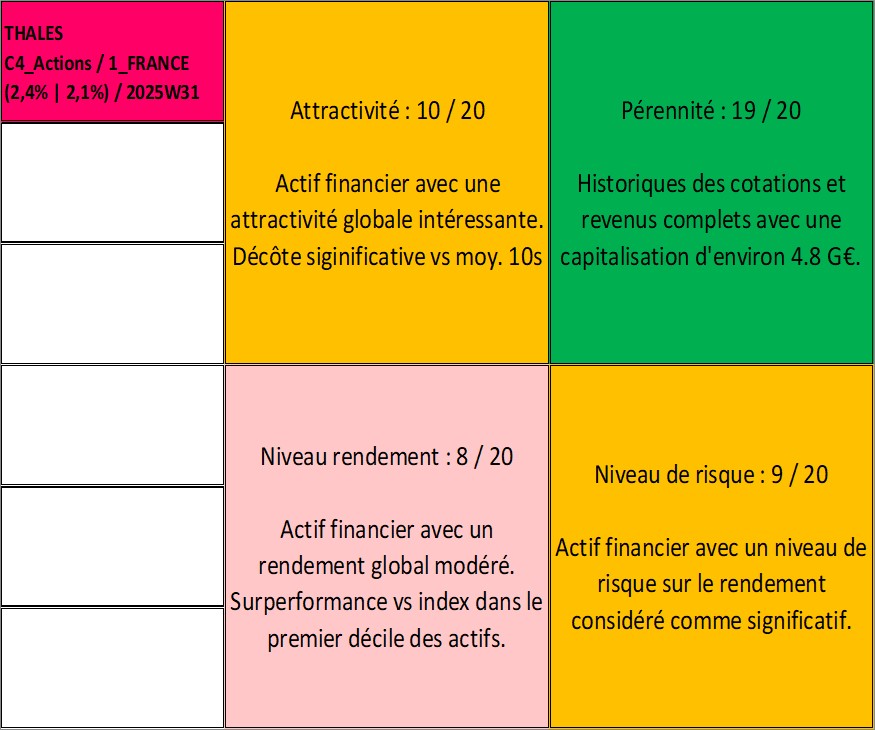 THALES
C4_Actions / 1_FRANCE
(2,4% | 2,1%) / 2025W31

Attractivité : 10 / 20

Actif financier avec une attractivité globale intéressante. Décôte siginificative vs moy. 10s

Pérennité : 19 / 20

Historiques des cotations et revenus complets avec une capitalisation d'environ 4.8 G€.

Niveau rendement : 8 / 20

Actif financier avec un rendement global modéré. Surperformance vs index dans le premier décile des actifs.

Niveau de risque : 9 / 20

Actif financier avec un niveau de risque sur le rendement considéré comme significatif.